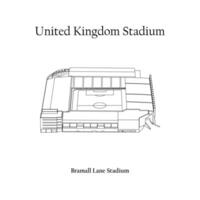 United Kingdom Stadium

Bramall Lane Stadium